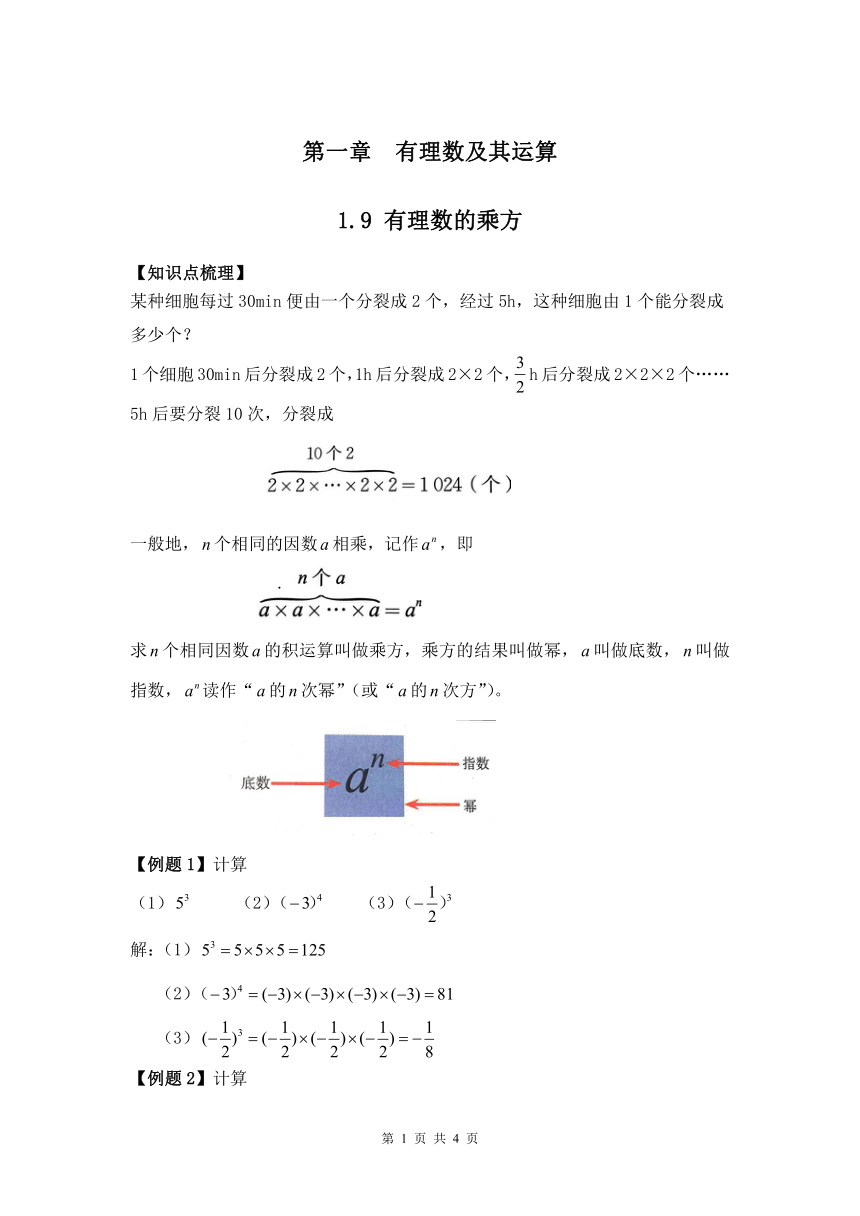 第一章　有理数及其运算

1.9 有理数的乘方

【知识点梳理】
某种细胞每过 30min 便由一个分裂成 2 个，经过 5h，这种细胞由 1 个能分裂成多少个？

1 个细胞 30min 后分裂成 2 个，1h 后分裂成 2×2 个，$\frac{3}{2}$h 后分裂成 2×2×2 个……5h 后要分裂 10 次，分裂成

$\overbrace{2\times2\times\cdots\times2\times2}^{10个2}=1\,024$（个）

一般地，$n$ 个相同的因数 $a$ 相乘，记作 $a^n$，即

$\overbrace{a\times a\times\cdots\times a}^{n个a}=a^n$

求 $n$ 个相同因数 $a$ 的积运算叫做乘方，乘方的结果叫做幂，$a$ 叫做底数，$n$ 叫做指数，$a^n$ 读作“$a$ 的 $n$ 次幂”（或“$a$ 的 $n$ 次方”）。

底数　$a^n$　指数　幂

【例题 1】计算
（1）$5^3$　（2）$(-3)^4$　（3）$(-\frac{1}{2})^3$

解：（1）$5^3=5\times5\times5=125$

（2）$(-3)^4=(-3)\times(-3)\times(-3)\times(-3)=81$

（3）$(-\frac{1}{2})^3=(-\frac{1}{2})\times(-\frac{1}{2})\times(-\frac{1}{2})=-\frac{1}{8}$

【例题 2】计算

第 1 页 共 4 页